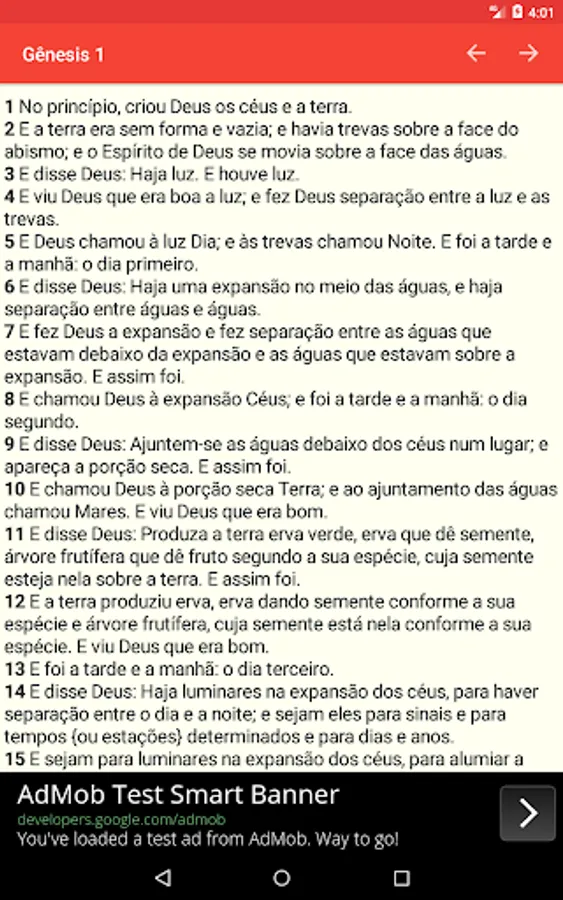 4:01

Gênesis 1

1 No princípio, criou Deus os céus e a terra.
2 E a terra era sem forma e vazia; e havia trevas sobre a face do abismo; e o Espírito de Deus se movia sobre a face das águas.
3 E disse Deus: Haja luz. E houve luz.
4 E viu Deus que era boa a luz; e fez Deus separação entre a luz e as trevas.
5 E Deus chamou à luz Dia; e às trevas chamou Noite. E foi a tarde e a manhã: o dia primeiro.
6 E disse Deus: Haja uma expansão no meio das águas, e haja separação entre águas e águas.
7 E fez Deus a expansão e fez separação entre as águas que estavam debaixo da expansão e as águas que estavam sobre a expansão. E assim foi.
8 E chamou Deus à expansão Céus; e foi a tarde e a manhã: o dia segundo.
9 E disse Deus: Ajuntem-se as águas debaixo dos céus num lugar; e apareça a porção seca. E assim foi.
10 E chamou Deus à porção seca Terra; e ao ajuntamento das águas chamou Mares. E viu Deus que era bom.
11 E disse Deus: Produza a terra erva verde, erva que dê semente, árvore frutífera que dê fruto segundo a sua espécie, cuja semente esteja nela sobre a terra. E assim foi.
12 E a terra produziu erva, erva dando semente conforme a sua espécie e árvore frutífera, cuja semente está nela conforme a sua espécie. E viu Deus que era bom.
13 E foi a tarde e a manhã: o dia terceiro.
14 E disse Deus: Haja luminares na expansão dos céus, para haver separação entre o dia e a noite; e sejam eles para sinais e para tempos {ou estações} determinados e para dias e anos.
15 E sejam para luminares na expansão dos céus, para alumiar a

AdMob Test Smart Banner
developers.google.com/admob
You've loaded a test ad from AdMob. Way to go!